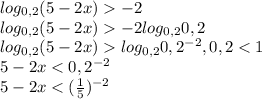 $log_{0,2}(5-2x) > -2$
$log_{0,2}(5-2x) > -2log_{0,2}0,2$
$log_{0,2}(5-2x) > log_{0,2}0,2^{-2}, 0,2 < 1$
$5-2x < 0,2^{-2}$
$5-2x < (\frac{1}{5})^{-2}$